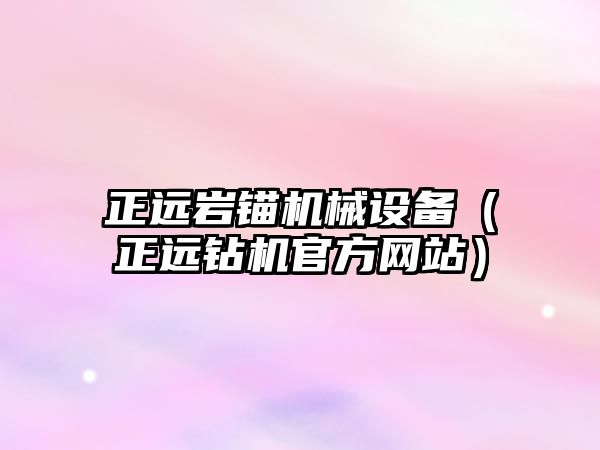 正远岩锚机械设备（正远钻机官方网站）